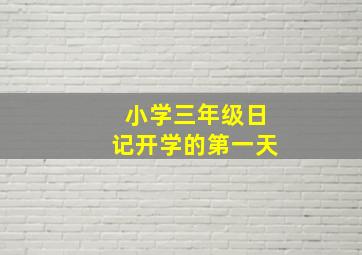 小学三年级日记开学的第一天